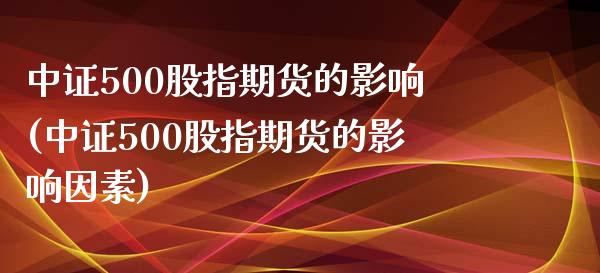 中证500股指期货的影响(中证500股指期货的影响因素)